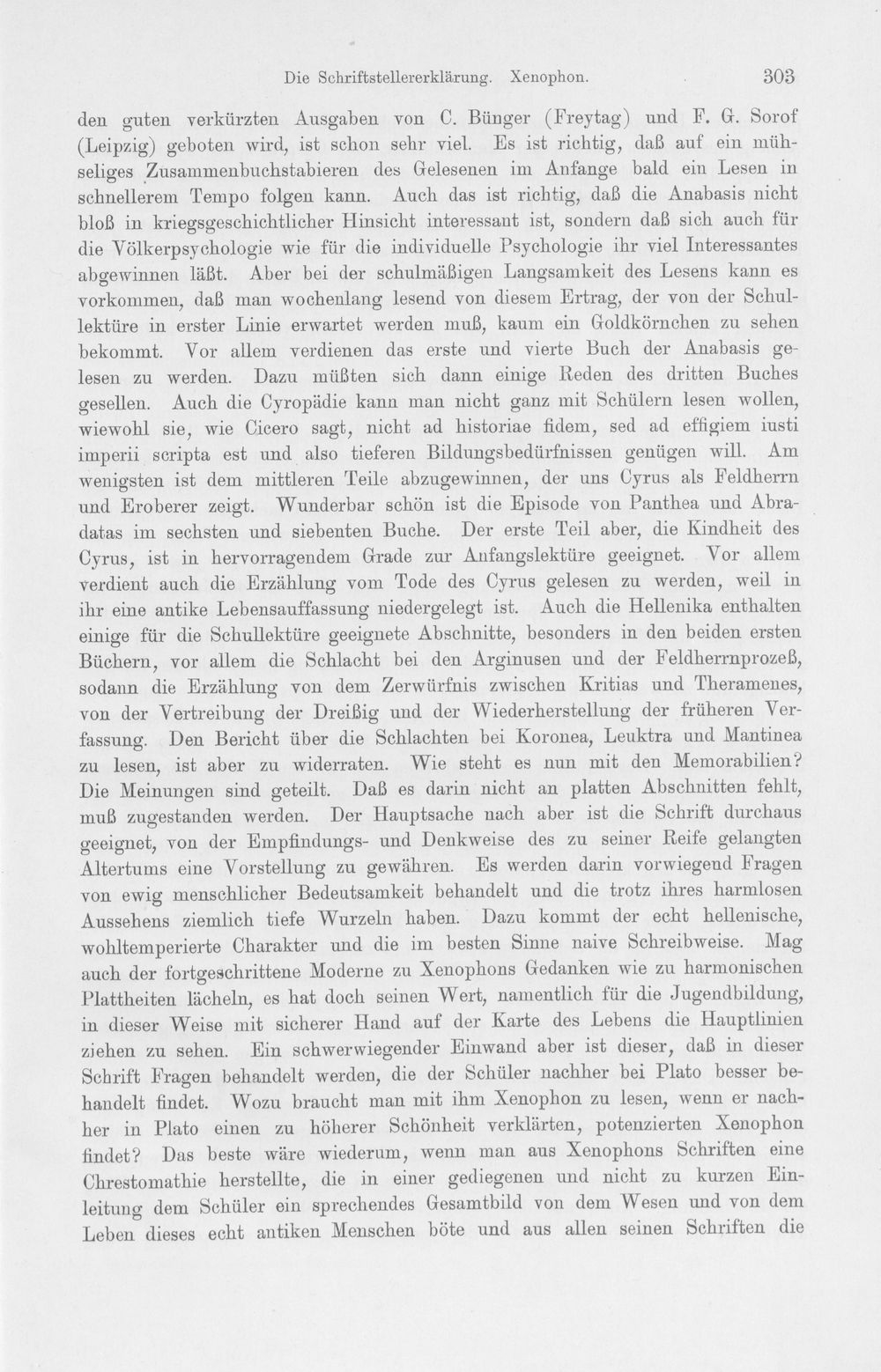 Die Schriftstellererklärung. Xenophon. 303

den guten verkürzten Ausgaben von C. Bünger (Freytag) und F. G. Sorof (Leipzig) geboten wird, ist schon sehr viel. Es ist richtig, daß auf ein mühseliges Zusammenbuchstabieren des Gelesenen im Anfange bald ein Lesen in schnellerem Tempo folgen kann. Auch das ist richtig, daß die Anabasis nicht bloß in kriegsgeschichtlicher Hinsicht interessant ist, sondern daß sich auch für die Völkerpsychologie wie für die individuelle Psychologie ihr viel Interessantes abgewinnen läßt. Aber bei der schulmäßigen Langsamkeit des Lesens kann es vorkommen, daß man wochenlang lesend von diesem Ertrag, der von der Schullektüre in erster Linie erwartet werden muß, kaum ein Goldkörnchen zu sehen bekommt. Vor allem verdienen das erste und vierte Buch der Anabasis gelesen zu werden. Dazu müßten sich dann einige Reden des dritten Buches gesellen. Auch die Cyropädie kann man nicht ganz mit Schülern lesen wollen, wiewohl sie, wie Cicero sagt, nicht ad historiae fidem, sed ad effigiem iusti imperii scripta est und also tieferen Bildungsbedürfnissen genügen will. Am wenigsten ist dem mittleren Teile abzugewinnen, der uns Cyrus als Feldherrn und Eroberer zeigt. Wunderbar schön ist die Episode von Panthea und Abradatas im sechsten und siebenten Buche. Der erste Teil aber, die Kindheit des Cyrus, ist in hervorragendem Grade zur Anfangslektüre geeignet. Vor allem verdient auch die Erzählung vom Tode des Cyrus gelesen zu werden, weil in ihr eine antike Lebensauffassung niedergelegt ist. Auch die Hellenika enthalten einige für die Schullektüre geeignete Abschnitte, besonders in den beiden ersten Büchern, vor allem die Schlacht bei den Arginusen und der Feldherrnprozeß, sodann die Erzählung von dem Zerwürfnis zwischen Kritias und Theramenes, von der Vertreibung der Dreißig und der Wiederherstellung der früheren Verfassung. Den Bericht über die Schlachten bei Koronea, Leuktra und Mantinea zu lesen, ist aber zu widerraten. Wie steht es nun mit den Memorabilien? Die Meinungen sind geteilt. Daß es darin nicht an platten Abschnitten fehlt, muß zugestanden werden. Der Hauptsache nach aber ist die Schrift durchaus geeignet, von der Empfindungs- und Denkweise des zu seiner Reife gelangten Altertums eine Vorstellung zu gewähren. Es werden darin vorwiegend Fragen von ewig menschlicher Bedeutsamkeit behandelt und die trotz ihres harmlosen Aussehens ziemlich tiefe Wurzeln haben. Dazu kommt der echt hellenische, wohltemperierte Charakter und die im besten Sinne naive Schreibweise. Mag auch der fortgeschrittene Moderne zu Xenophons Gedanken wie zu harmonischen Plattheiten lächeln, es hat doch seinen Wert, namentlich für die Jugendbildung, in dieser Weise mit sicherer Hand auf der Karte des Lebens die Hauptlinien ziehen zu sehen. Ein schwerwiegender Einwand aber ist dieser, daß in dieser Schrift Fragen behandelt werden, die der Schüler nachher bei Plato besser behandelt findet. Wozu braucht man mit ihm Xenophon zu lesen, wenn er nachher in Plato einen zu höherer Schönheit verklärten, potenzierten Xenophon findet? Das beste wäre wiederum, wenn man aus Xenophons Schriften eine Chrestomathie herstellte, die in einer gediegenen und nicht zu kurzen Einleitung dem Schüler ein sprechendes Gesamtbild von dem Wesen und von dem Leben dieses echt antiken Menschen böte und aus allen seinen Schriften die